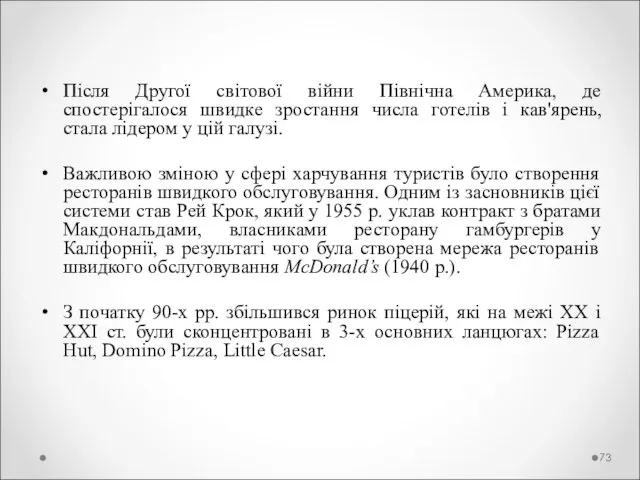 • Після Другої світової війни Північна Америка, де спостерігалося швидке зростання числа готелів і кав'ярень, стала лідером у цій галузі.

• Важливою зміною у сфері харчування туристів було створення ресторанів швидкого обслуговування. Одним із засновників цієї системи став Рей Крок, який у 1955 р. уклав контракт з братами Макдональдами, власниками ресторану гамбургерів у Каліфорнії, в результаті чого була створена мережа ресторанів швидкого обслуговування McDonald's (1940 р.).

• З початку 90-х рр. збільшився ринок піцерій, які на межі XX і XXI ст. були сконцентровані в 3-х основних ланцюгах: Pizza Hut, Domino Pizza, Little Caesar.

73